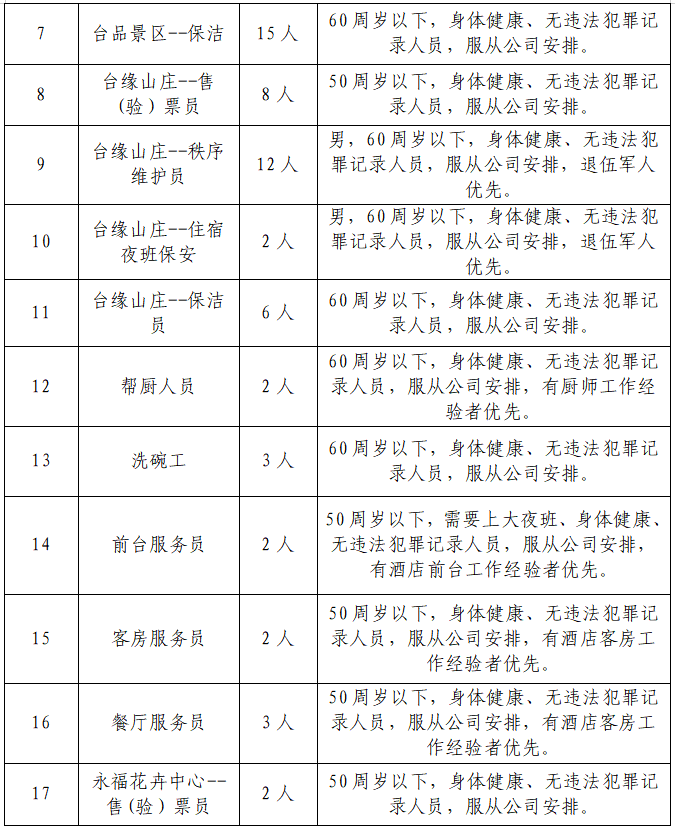 | 7 | 台品景区--保洁 | 15人 | 60周岁以下，身体健康、无违法犯罪记录人员，服从公司安排。 |
|---|---|---|---|
| 8 | 台缘山庄--售（验）票员 | 8人 | 50周岁以下，身体健康、无违法犯罪记录人员，服从公司安排。 |
| 9 | 台缘山庄--秩序维护员 | 12人 | 男，60周岁以下，身体健康、无违法犯罪记录人员，服从公司安排，退伍军人优先。 |
| 10 | 台缘山庄--住宿夜班保安 | 2人 | 男，60周岁以下，身体健康、无违法犯罪记录人员，服从公司安排，退伍军人优先。 |
| 11 | 台缘山庄--保洁员 | 6人 | 60周岁以下，身体健康、无违法犯罪记录人员，服从公司安排。 |
| 12 | 帮厨人员 | 2人 | 60周岁以下，身体健康、无违法犯罪记录人员，服从公司安排，有厨师工作经验者优先。 |
| 13 | 洗碗工 | 3人 | 60周岁以下，身体健康、无违法犯罪记录人员，服从公司安排。 |
| 14 | 前台服务员 | 2人 | 50周岁以下，需要上大夜班、身体健康、无违法犯罪记录人员，服从公司安排，有酒店前台工作经验者优先。 |
| 15 | 客房服务员 | 2人 | 50周岁以下，身体健康、无违法犯罪记录人员，服从公司安排，有酒店客房工作经验者优先。 |
| 16 | 餐厅服务员 | 3人 | 50周岁以下，身体健康、无违法犯罪记录人员，服从公司安排，有酒店客房工作经验者优先。 |
| 17 | 永福花卉中心--售（验）票员 | 2人 | 50周岁以下，身体健康、无违法犯罪记录人员，服从公司安排。 |